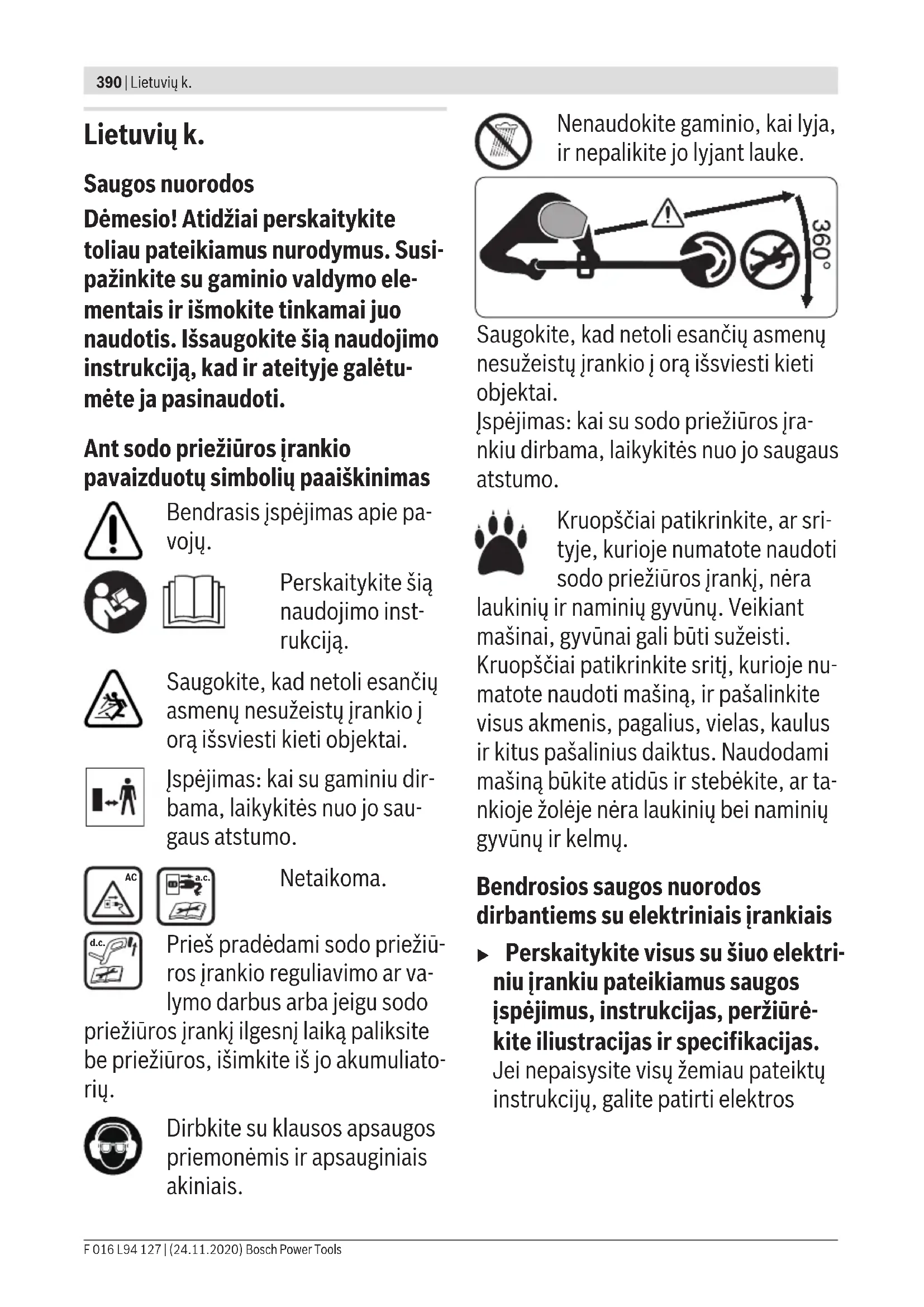 390 | Lietuvių k.

Lietuvių k.

Saugos nuorodos

Dėmesio! Atidžiai perskaitykite toliau pateikiamus nurodymus. Susipažinkite su gaminio valdymo elementais ir išmokite tinkamai juo naudotis. Išsaugokite šią naudojimo instrukciją, kad ir ateityje galėtumėte ja pasinaudoti.

Ant sodo priežiūros įrankio pavaizduotų simbolių paaiškinimas

Bendrasis įspėjimas apie pavojų.

Perskaitykite šią naudojimo instrukciją.

Saugokite, kad netoli esančių asmenų nesužeistų įrankio į orą išsviesti kieti objektai.

Įspėjimas: kai su gaminiu dirbama, laikykitės nuo jo saugaus atstumo.

AC

a.c.

Netaikoma.

d.c.

Prieš pradėdami sodo priežiūros įrankio reguliavimo ar valymo darbus arba jeigu sodo priežiūros įrankį ilgesnį laiką paliksite be priežiūros, išimkite iš jo akumuliatorių.

Dirbkite su klausos apsaugos priemonėmis ir apsauginiais akiniais.

Nenaudokite gaminio, kai lyja, ir nepalikite jo lyjant lauke.

360°

Saugokite, kad netoli esančių asmenų nesužeistų įrankio į orą išsviesti kieti objektai.
Įspėjimas: kai su sodo priežiūros įrankiu dirbama, laikykitės nuo jo saugaus atstumo.

Kruopščiai patikrinkite, ar srityje, kurioje numatote naudoti sodo priežiūros įrankį, nėra laukinių ir naminių gyvūnų. Veikiant mašinai, gyvūnai gali būti sužeisti. Kruopščiai patikrinkite sritį, kurioje numatote naudoti mašiną, ir pašalinkite visus akmenis, pagalius, vielas, kaulus ir kitus pašalinius daiktus. Naudodami mašiną būkite atidūs ir stebėkite, ar tankioje žolėje nėra laukinių bei naminių gyvūnų ir kelmų.

Bendrosios saugos nuorodos dirbantiems su elektriniais įrankiais

▶ Perskaitykite visus su šiuo elektriniu įrankiu pateikiamus saugos įspėjimus, instrukcijas, peržiūrėkite iliustracijas ir specifikacijas. Jei nepaisysite visų žemiau pateiktų instrukcijų, galite patirti elektros

F 016 L94 127 | (24.11.2020) Bosch Power Tools